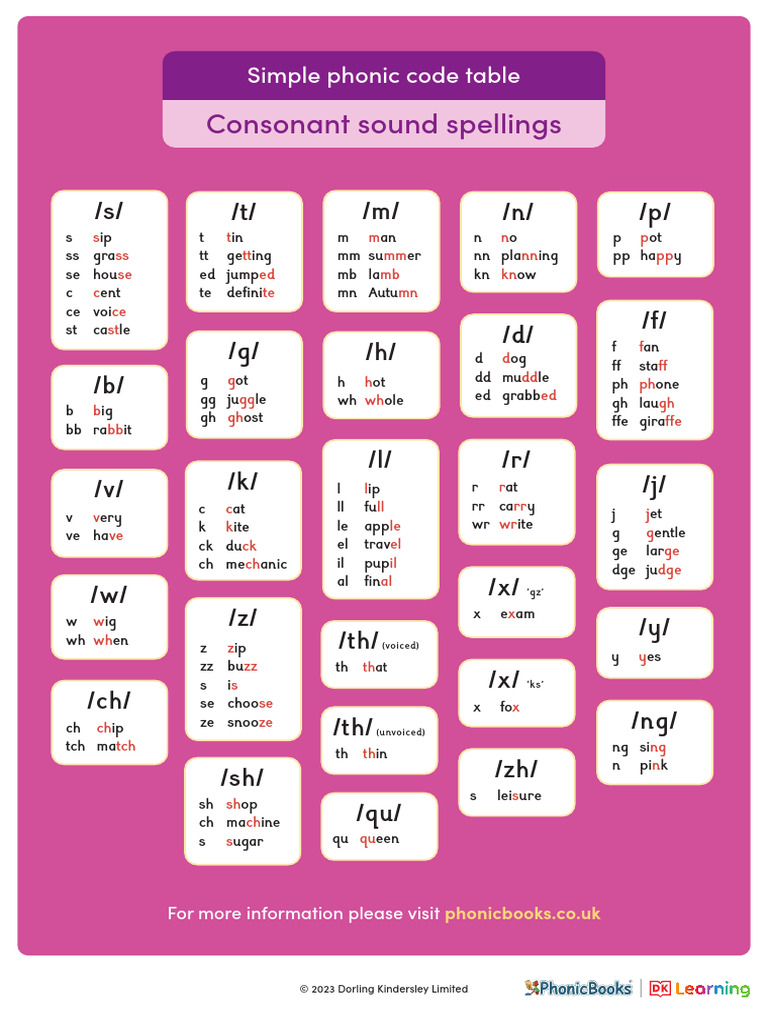 Simple phonic code table

Consonant sound spellings

/s/
s sip
ss grass
se house
c cent
ce voice
st castle

/b/
b big
bb rabbit

/v/
v very
ve have

/w/
w wig
wh when

/ch/
ch chip
tch match

/t/
t tin
tt getting
ed jumped
te definite

/g/
g got
gg juggle
gh ghost

/k/
c cat
k kite
ck duck
ch mechanic

/z/
z zip
zz buzz
s is
se choose
ze snooze

/sh/
sh shop
ch machine
s sugar

/m/
m man
mm summer
mb lamb
mn Autumn

/h/
h hot
wh whole

/l/
l lip
ll full
le apple
el travel
il pupil
al final

/th/ (voiced)
th that

/th/ (unvoiced)
th thin

/qu/
qu queen

/n/
n no
nn planning
kn know

/d/
d dog
dd muddle
ed grabbed

/r/
r rat
rr carry
wr write

/x/ 'gz'
x exam

/x/ 'ks'
x fox

/zh/
s leisure

/p/
p pot
pp happy

/f/
f fan
ff staff
ph phone
gh laugh
ffe giraffe

/j/
j jet
g gentle
ge large
dge judge

/y/
y yes

/ng/
ng sing
n pink

For more information please visit phonicbooks.co.uk

© 2023 Dorling Kindersley Limited

PhonicBooks | DK Learning